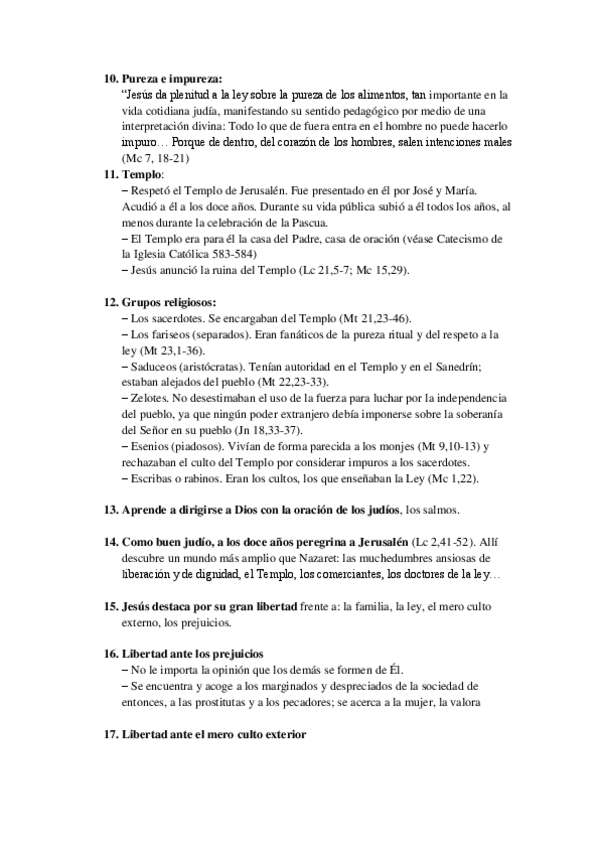 10. Pureza e impureza:
"Jesús da plenitud a la ley sobre la pureza de los alimentos, tan importante en la vida cotidiana judía, manifestando su sentido pedagógico por medio de una interpretación divina: Todo lo que de fuera entra en el hombre no puede hacerlo impuro… Porque de dentro, del corazón de los hombres, salen intenciones males (Mc 7, 18-21)

11. Templo:
– Respetó el Templo de Jerusalén. Fue presentado en él por José y María. Acudió a él a los doce años. Durante su vida pública subió a él todos los años, al menos durante la celebración de la Pascua.
– El Templo era para él la casa del Padre, casa de oración (véase Catecismo de la Iglesia Católica 583-584)
– Jesús anunció la ruina del Templo (Lc 21,5-7; Mc 15,29).

12. Grupos religiosos:
– Los sacerdotes. Se encargaban del Templo (Mt 21,23-46).
– Los fariseos (separados). Eran fanáticos de la pureza ritual y del respeto a la ley (Mt 23,1-36).
– Saduceos (aristócratas). Tenían autoridad en el Templo y en el Sanedrín; estaban alejados del pueblo (Mt 22,23-33).
– Zelotes. No desestimaban el uso de la fuerza para luchar por la independencia del pueblo, ya que ningún poder extranjero debía imponerse sobre la soberanía del Señor en su pueblo (Jn 18,33-37).
– Esenios (piadosos). Vivían de forma parecida a los monjes (Mt 9,10-13) y rechazaban el culto del Templo por considerar impuros a los sacerdotes.
– Escribas o rabinos. Eran los cultos, los que enseñaban la Ley (Mc 1,22).

13. Aprende a dirigirse a Dios con la oración de los judíos, los salmos.

14. Como buen judío, a los doce años peregrina a Jerusalén (Lc 2,41-52). Allí descubre un mundo más amplio que Nazaret: las muchedumbres ansiosas de liberación y de dignidad, el Templo, los comerciantes, los doctores de la ley…

15. Jesús destaca por su gran libertad frente a: la familia, la ley, el mero culto externo, los prejuicios.

16. Libertad ante los prejuicios
– No le importa la opinión que los demás se formen de Él.
– Se encuentra y acoge a los marginados y despreciados de la sociedad de entonces, a las prostitutas y a los pecadores; se acerca a la mujer, la valora

17. Libertad ante el mero culto exterior